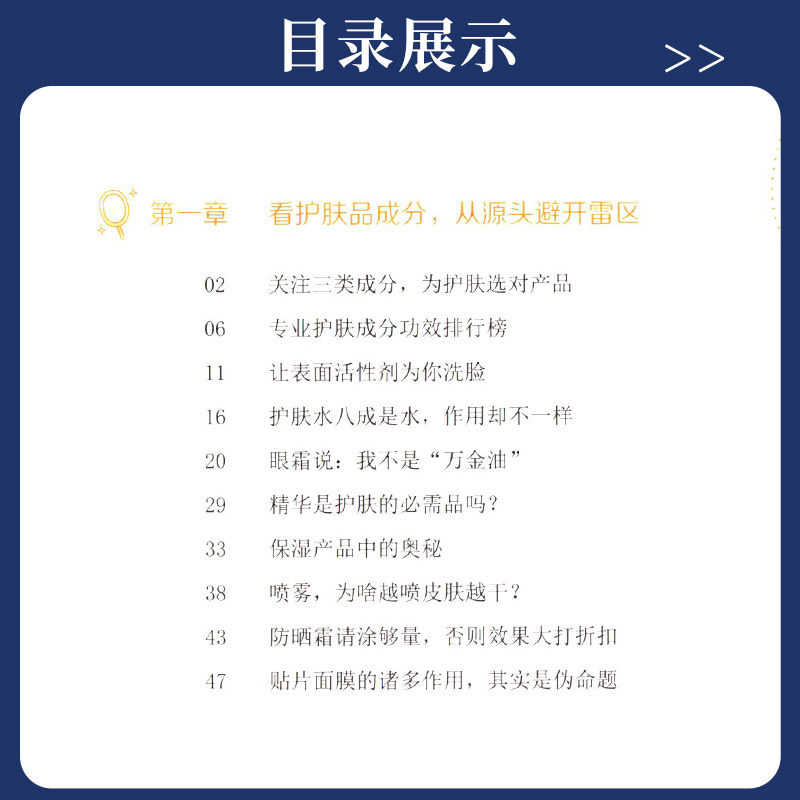 目录展示 >>

第一章 看护肤品成分，从源头避开雷区

02 关注三类成分，为护肤选对产品

06 专业护肤成分功效排行榜

11 让表面活性剂为你洗脸

16 护肤水八成是水，作用却不一样

20 眼霜说：我不是“万金油”

29 精华是护肤的必需品吗？

33 保湿产品中的奥秘

38 喷雾，为啥越喷皮肤越干？

43 防晒霜请涂够量，否则效果大打折扣

47 贴片面膜的诸多作用，其实是伪命题